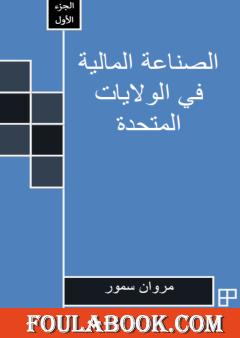 الجزء
الأول

الصناعة المالية
في الولايات
المتحدة

مروان سمور

FOULABOOK.COM